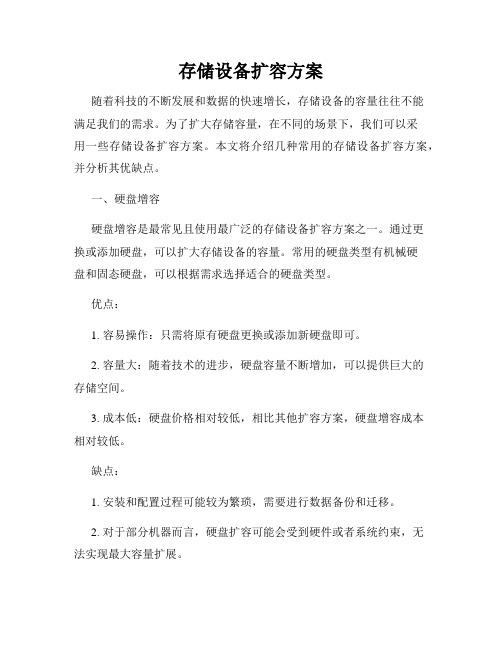 存储设备扩容方案

随着科技的不断发展和数据的快速增长，存储设备的容量往往不能满足我们的需求。为了扩大存储容量，在不同的场景下，我们可以采用一些存储设备扩容方案。本文将介绍几种常用的存储设备扩容方案，并分析其优缺点。

一、硬盘增容

硬盘增容是最常见且使用最广泛的存储设备扩容方案之一。通过更换或添加硬盘，可以扩大存储设备的容量。常用的硬盘类型有机械硬盘和固态硬盘，可以根据需求选择适合的硬盘类型。

优点：

1. 容易操作：只需将原有硬盘更换或添加新硬盘即可。

2. 容量大：随着技术的进步，硬盘容量不断增加，可以提供巨大的存储空间。

3. 成本低：硬盘价格相对较低，相比其他扩容方案，硬盘增容成本相对较低。

缺点：

1. 安装和配置过程可能较为繁琐，需要进行数据备份和迁移。

2. 对于部分机器而言，硬盘扩容可能会受到硬件或者系统约束，无法实现最大容量扩展。